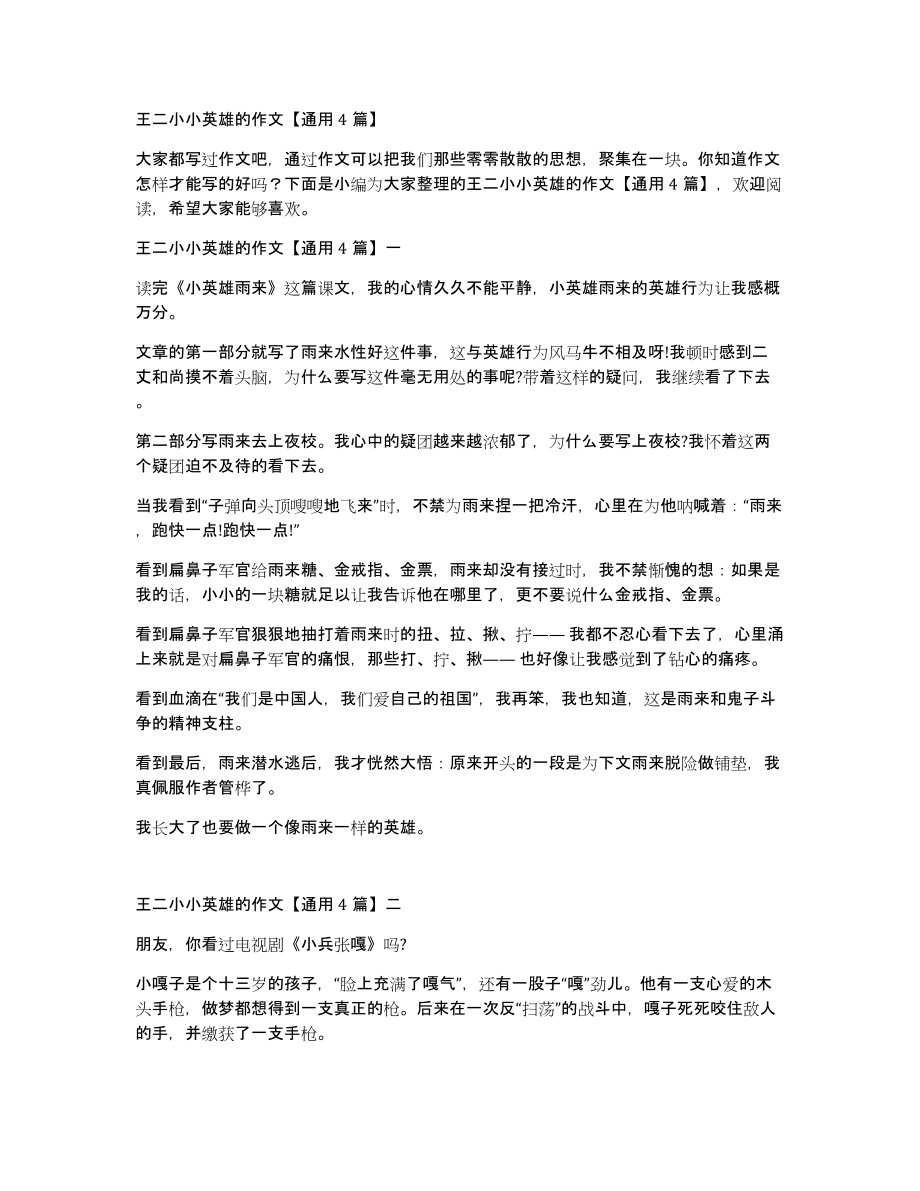 王二小小英雄的作文【通用 4 篇】

大家都写过作文吧，通过作文可以把我们那些零零散散的思想，聚集在一块。你知道作文怎样才能写的好吗？下面是小编为大家整理的王二小小英雄的作文【通用 4 篇】，欢迎阅读，希望大家能够喜欢。

王二小小英雄的作文【通用 4 篇】一

读完《小英雄雨来》这篇课文，我的心情久久不能平静，小英雄雨来的英雄行为让我感概万分。

文章的第一部分就写了雨来水性好这件事，这与英雄行为风马牛不相及呀!我顿时感到二丈和尚摸不着头脑，为什么要写这件毫无用处的事呢?带着这样的疑问，我继续看了下去。

第二部分写雨来去上夜校。我心中的疑团越来越浓郁了，为什么要写上夜校?我怀着这两个疑团迫不及待的看下去。

当我看到“子弹向头顶嗖嗖地飞来”时，不禁为雨来捏一把冷汗，心里在为他呐喊着：“雨来，跑快一点!跑快一点!”

看到扁鼻子军官给雨来糖、金戒指、金票，雨来却没有接过时，我不禁惭愧的想：如果是我的话，小小的一块糖就足以让我告诉他在哪里了，更不要说什么金戒指、金票。

看到扁鼻子军官狠狠地抽打着雨来时的扭、拉、揪、拧—— 我都不忍心看下去了，心里涌上来就是对扁鼻子军官的痛恨，那些打、拧、揪—— 也好像让我感觉到了钻心的痛疼。

看到血滴在“我们是中国人，我们爱自己的祖国”，我再笨，我也知道，这是雨来和鬼子斗争的精神支柱。

看到最后，雨来潜水逃后，我才恍然大悟：原来开头的一段是为下文雨来脱险做铺垫，我真佩服作者管桦了。

我长大了也要做一个像雨来一样的英雄。

王二小小英雄的作文【通用 4 篇】二

朋友，你看过电视剧《小兵张嘎》吗?

小嘎子是个十三岁的孩子，“脸上充满了嘎气”，还有一股子“嘎”劲儿。他有一支心爱的木头手枪，做梦都想得到一支真正的枪。后来在一次反“扫荡”的战斗中，嘎子死死咬住敌人的手，并缴获了一支手枪。